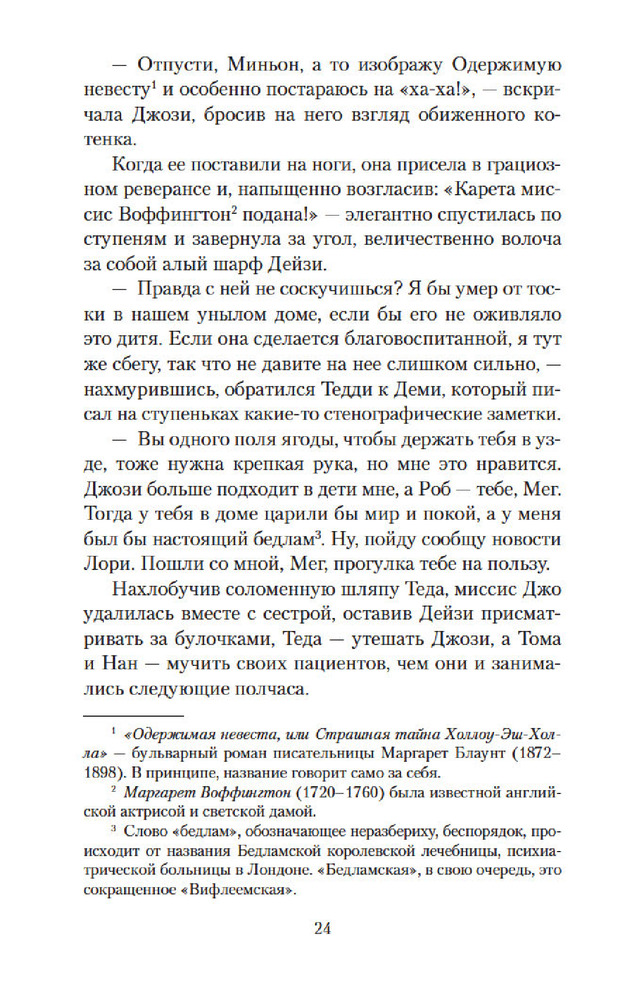 — Отпусти, Миньон, а то изображу Одержимую невесту$^1$ и особенно постараюсь на «ха-ха!», — вскричала Джози, бросив на него взгляд обиженного котенка.

Когда ее поставили на ноги, она присела в грациозном реверансе и, напыщенно возгласив: «Карета миссис Воффингтон$^2$ подана!» — элегантно спустилась по ступеням и завернула за угол, величественно волоча за собой алый шарф Дейзи.

— Правда с ней не соскучишься? Я бы умер от тоски в нашем унылом доме, если бы его не оживляло это дитя. Если она сделается благовоспитанной, я тут же сбегу, так что не давите на нее слишком сильно, — нахмурившись, обратился Тедди к Деми, который писал на ступеньках какие-то стенографические заметки.

— Вы одного поля ягоды, чтобы держать тебя в узде, тоже нужна крепкая рука, но мне это нравится. Джози больше подходит в дети мне, а Роб — тебе, Мег. Тогда у тебя в доме царили бы мир и покой, а у меня был бы настоящий бедлам$^3$. Ну, пойду сообщу новости Лори. Пошли со мной, Мег, прогулка тебе на пользу.

Нахлобучив соломенную шляпу Теда, миссис Джо удалилась вместе с сестрой, оставив Дейзи присматривать за булочками, Теда — утешать Джози, а Тома и Нан — мучить своих пациентов, чем они и занимались следующие полчаса.

$^1$ «Одержимая невеста, или Страшная тайна Холлоу-Эш-Холла» — бульварный роман писательницы Маргарет Блаунт (1872–1898). В принципе, название говорит само за себя.

$^2$ Маргарет Воффингтон (1720–1760) была известной английской актрисой и светской дамой.

$^3$ Слово «бедлам», обозначающее неразбериху, беспорядок, происходит от названия Бедламской королевской лечебницы, психиатрической больницы в Лондоне. «Бедламская», в свою очередь, это сокращенное «Вифлеемская».

24